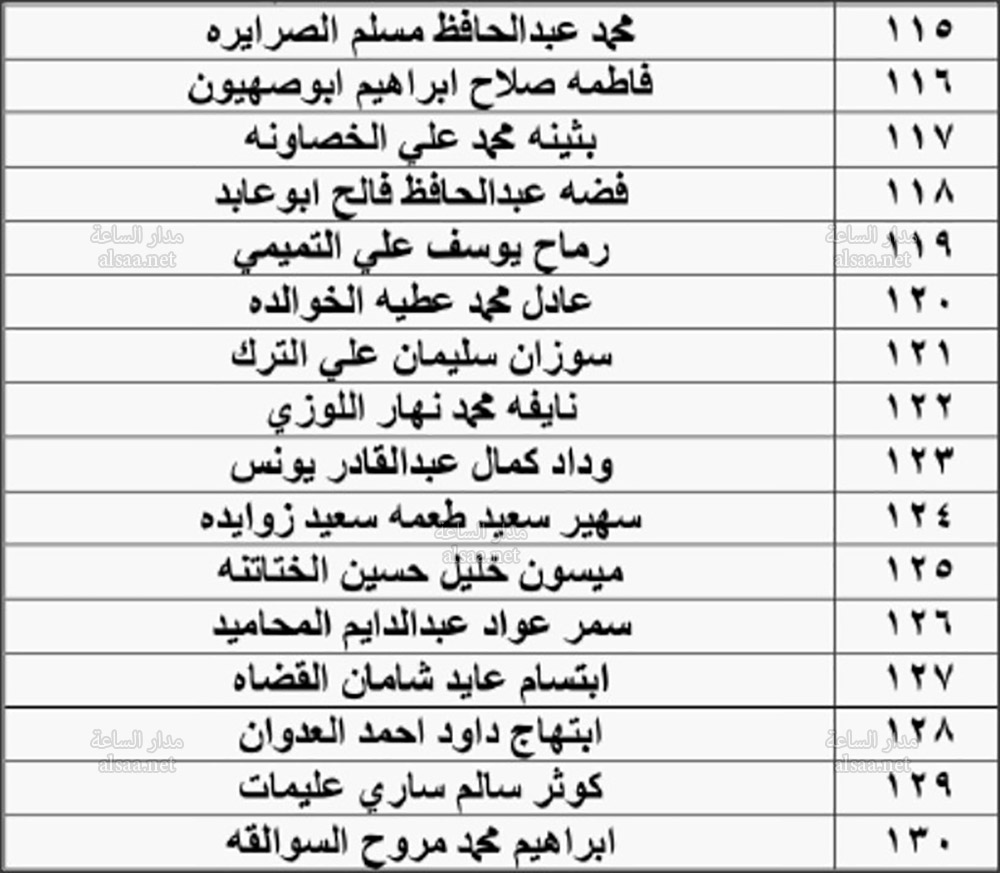 | ١١٥ | محمد عبدالحافظ مسلم الصرايره |
|---|---|
| ١١٦ | فاطمه صلاح ابراهيم ابوصهيون |
| ١١٧ | بثينه محمد علي الخصاونه |
| ١١٨ | فضه عبدالحافظ فالح ابوعابد |
| ١١٩ | رماح يوسف علي التميمي |
| ١٢٠ | عادل محمد عطيه الخوالده |
| ١٢١ | سوزان سليمان علي الترك |
| ١٢٢ | نايفه محمد نهار اللوزي |
| ١٢٣ | وداد كمال عبدالقادر يونس |
| ١٢٤ | سهير سعيد طعمه سعيد زوايده |
| ١٢٥ | ميسون خليل حسين الختاتنه |
| ١٢٦ | سمر عواد عبدالدايم المحاميد |
| ١٢٧ | ابتسام عايد شامان القضاه |
| ١٢٨ | ابتهاج داود احمد العدوان |
| ١٢٩ | كوثر سالم ساري عليمات |
| ١٣٠ | ابراهيم محمد مروح السوالقه |

مدار الساعة
alsaa.net